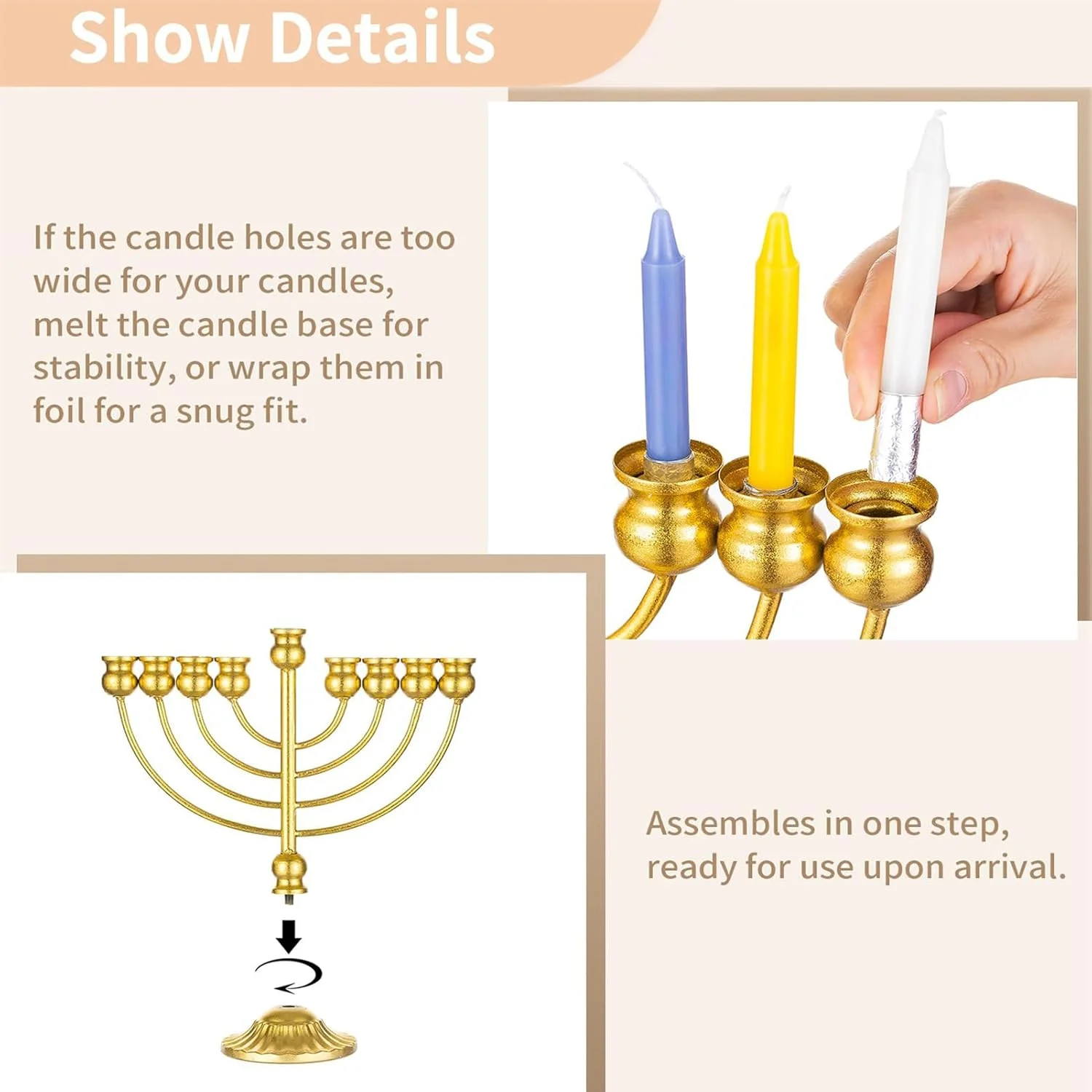 Show Details

If the candle holes are too wide for your candles, melt the candle base for stability, or wrap them in foil for a snug fit.

Assembles in one step, ready for use upon arrival.